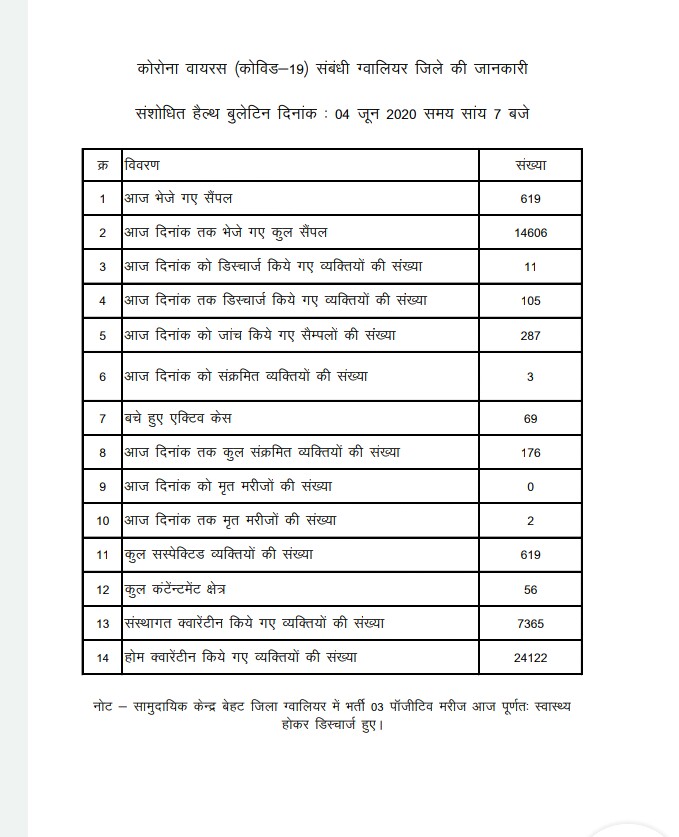 कोरोना वायरस (कोविड–19) संबंधी ग्वालियर जिले की जानकारी

संशोधित हैल्थ बुलेटिन दिनांक : 04 जून 2020 समय सांय 7 बजे

| क्र | विवरण | संख्या |
|---|---|---|
| 1 | आज भेजे गए सैंपल | 619 |
| 2 | आज दिनांक तक भेजे गए कुल सैंपल | 14606 |
| 3 | आज दिनांक को डिस्चार्ज किये गए व्यक्तियों की संख्या | 11 |
| 4 | आज दिनांक तक डिस्चार्ज किये गए व्यक्तियों की संख्या | 105 |
| 5 | आज दिनांक को जांच किये गए सैम्पलों की संख्या | 287 |
| 6 | आज दिनांक को संक्रमित व्यक्तियों की संख्या | 3 |
| 7 | बचे हुए एक्टिव केस | 69 |
| 8 | आज दिनांक तक कुल संक्रमित व्यक्तियों की संख्या | 176 |
| 9 | आज दिनांक को मृत मरीजों की संख्या | 0 |
| 10 | आज दिनांक तक मृत मरीजों की संख्या | 2 |
| 11 | कुल सस्पेक्टिड व्यक्तियों की संख्या | 619 |
| 12 | कुल कंटेंन्टमेंट क्षेत्र | 56 |
| 13 | संस्थागत क्वारेंटीन किये गए व्यक्तियों की संख्या | 7365 |
| 14 | होम क्वारेंटीन किये गए व्यक्तियों की संख्या | 24122 |

नोट – सामुदायिक केन्द्र बेहट जिला ग्वालियर में भर्ती 03 पॉजीटिव मरीज आज पूर्णतः स्वास्थ्य होकर डिस्चार्ज हुए।